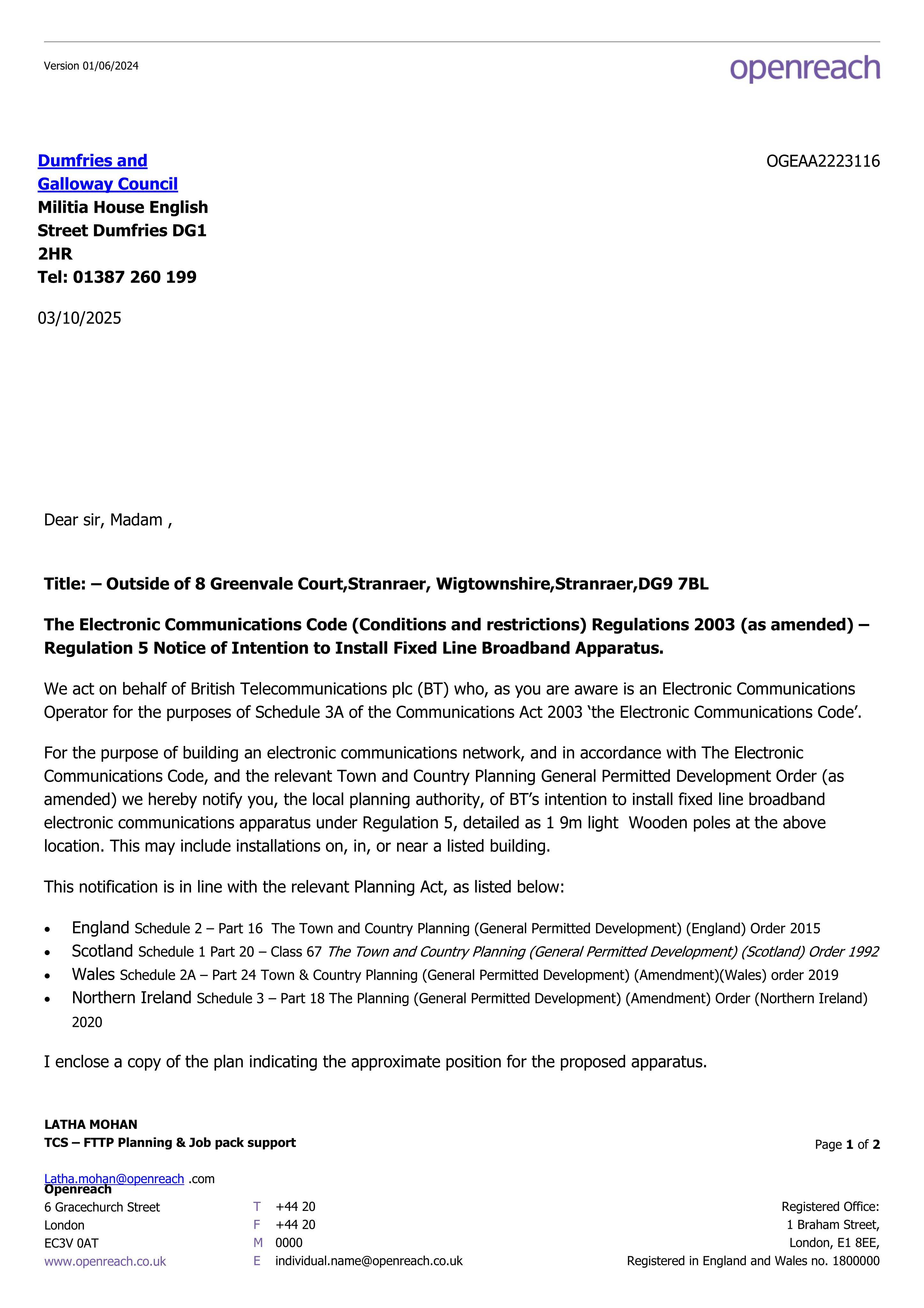 Version 01/06/2024

openreach

Dumfries and
Galloway Council
Militia House English
Street Dumfries DG1
2HR
Tel: 01387 260 199

OGEAA2223116

03/10/2025

Dear sir, Madam ,

Title: – Outside of 8 Greenvale Court,Stranraer, Wigtownshire,Stranraer,DG9 7BL

The Electronic Communications Code (Conditions and restrictions) Regulations 2003 (as amended) – Regulation 5 Notice of Intention to Install Fixed Line Broadband Apparatus.

We act on behalf of British Telecommunications plc (BT) who, as you are aware is an Electronic Communications Operator for the purposes of Schedule 3A of the Communications Act 2003 'the Electronic Communications Code'.

For the purpose of building an electronic communications network, and in accordance with The Electronic Communications Code, and the relevant Town and Country Planning General Permitted Development Order (as amended) we hereby notify you, the local planning authority, of BT's intention to install fixed line broadband electronic communications apparatus under Regulation 5, detailed as 1 9m light Wooden poles at the above location. This may include installations on, in, or near a listed building.

This notification is in line with the relevant Planning Act, as listed below:

• England Schedule 2 – Part 16 The Town and Country Planning (General Permitted Development) (England) Order 2015
• Scotland Schedule 1 Part 20 – Class 67 The Town and Country Planning (General Permitted Development) (Scotland) Order 1992
• Wales Schedule 2A – Part 24 Town & Country Planning (General Permitted Development) (Amendment)(Wales) order 2019
• Northern Ireland Schedule 3 – Part 18 The Planning (General Permitted Development) (Amendment) Order (Northern Ireland) 2020

I enclose a copy of the plan indicating the approximate position for the proposed apparatus.

LATHA MOHAN
TCS – FTTP Planning & Job pack support

Page 1 of 2

Latha.mohan@openreach .com
Openreach
6 Gracechurch Street
London
EC3V 0AT
www.openreach.co.uk

T +44 20
F +44 20
M 0000
E individual.name@openreach.co.uk

Registered Office:
1 Braham Street,
London, E1 8EE,
Registered in England and Wales no. 1800000